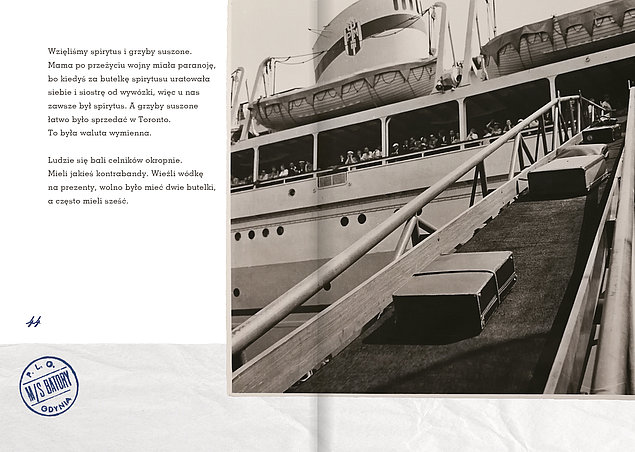 Wzięliśmy spirytus i grzyby suszone. Mama po przeżyciu wojny miała paranoję, bo kiedyś za butelkę spirytusu uratowała siebie i siostrę od wywózki, więc u nas zawsze był spirytus. A grzyby suszone łatwo było sprzedać w Toronto. To była waluta wymienna.

Ludzie się bali celników okropnie. Mieli jakieś kontrabandy. Wieźli wódkę na prezenty, wolno było mieć dwie butelki, a często mieli sześć.

44

P. L. O.
M/S BATORY
GDYNIA